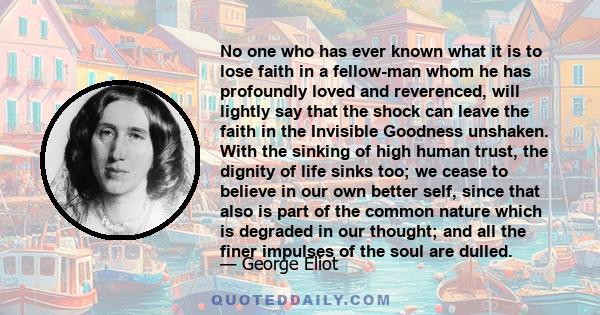 No one who has ever known what it is to lose faith in a fellow-man whom he has profoundly loved and reverenced, will lightly say that the shock can leave the faith in the Invisible Goodness unshaken. With the sinking of high human trust, the dignity of life sinks too; we cease to believe in our own better self, since that also is part of the common nature which is degraded in our thought; and all the finer impulses of the soul are dulled.

— George Eliot

QUOTEDDAILY.COM